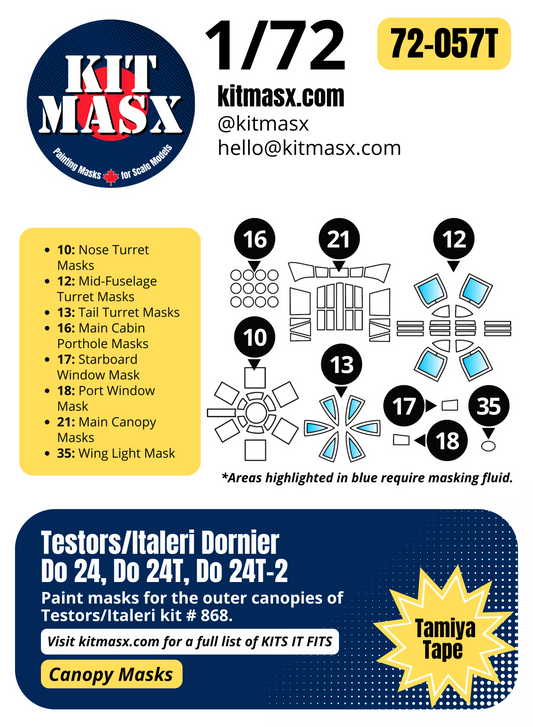 KIT MASX
Painting Masks for Scale Models

1/72

72-057T

kitmasx.com
@kitmasx
hello@kitmasx.com

- **10:** Nose Turret Masks
- **12:** Mid-Fuselage Turret Masks
- **13:** Tail Turret Masks
- **16:** Main Cabin Porthole Masks
- **17:** Starboard Window Mask
- **18:** Port Window Mask
- **21:** Main Canopy Masks
- **35:** Wing Light Mask

16
21
12
10
13
17
35
18

*Areas highlighted in blue require masking fluid.

Testors/Italeri Dornier Do 24, Do 24T, Do 24T-2

Paint masks for the outer canopies of Testors/Italeri kit # 868.

Visit kitmasx.com for a full list of KITS IT FITS

Canopy Masks

Tamiya Tape